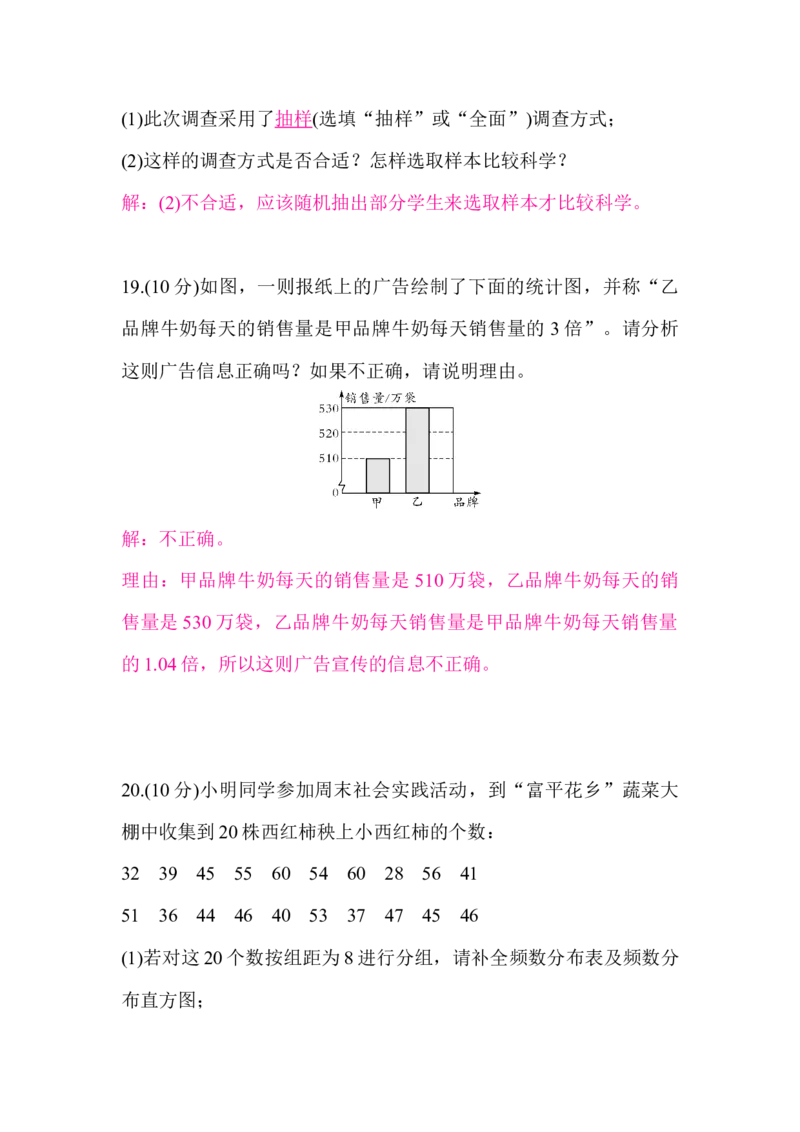 (1)此次调查采用了抽样(选填“抽样”或“全面”)调查方式；

(2)这样的调查方式是否合适？怎样选取样本比较科学？

解：(2)不合适，应该随机抽出部分学生来选取样本才比较科学。

19.(10 分)如图，一则报纸上的广告绘制了下面的统计图，并称“乙品牌牛奶每天的销售量是甲品牌牛奶每天销售量的 3 倍”。请分析这则广告信息正确吗？如果不正确，请说明理由。

销售量/万袋
530
520
510
0
甲 乙 品牌

解：不正确。

理由：甲品牌牛奶每天的销售量是 510 万袋，乙品牌牛奶每天的销售量是 530 万袋，乙品牌牛奶每天销售量是甲品牌牛奶每天销售量的 1.04 倍，所以这则广告宣传的信息不正确。

20.(10 分)小明同学参加周末社会实践活动，到“富平花乡”蔬菜大棚中收集到 20 株西红柿秧上小西红柿的个数：

32 39 45 55 60 54 60 28 56 41

51 36 44 46 40 53 37 47 45 46

(1)若对这 20 个数按组距为 8 进行分组，请补全频数分布表及频数分布直方图；